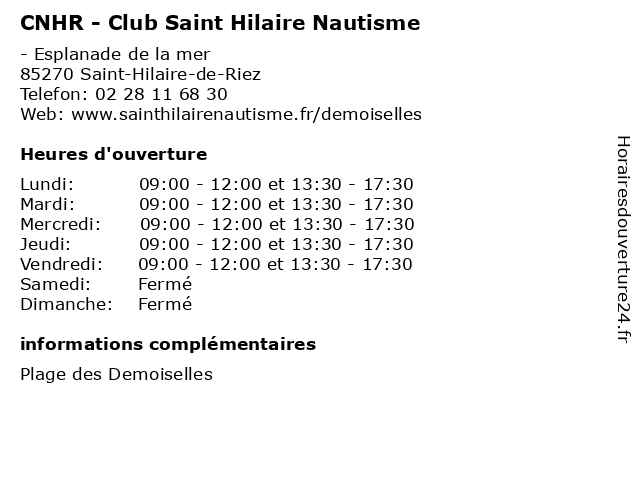 CNHR - Club Saint Hilaire Nautisme

- Esplanade de la mer
85270 Saint-Hilaire-de-Riez
Telefon: 02 28 11 68 30
Web: www.sainthilairenautisme.fr/demoiselles

Heures d'ouverture

| | |
|---|---|
| Lundi: | 09:00 - 12:00 et 13:30 - 17:30 |
| Mardi: | 09:00 - 12:00 et 13:30 - 17:30 |
| Mercredi: | 09:00 - 12:00 et 13:30 - 17:30 |
| Jeudi: | 09:00 - 12:00 et 13:30 - 17:30 |
| Vendredi: | 09:00 - 12:00 et 13:30 - 17:30 |
| Samedi: | Fermé |
| Dimanche: | Fermé |

informations complémentaires

Plage des Demoiselles

Horairesdouverture24.fr